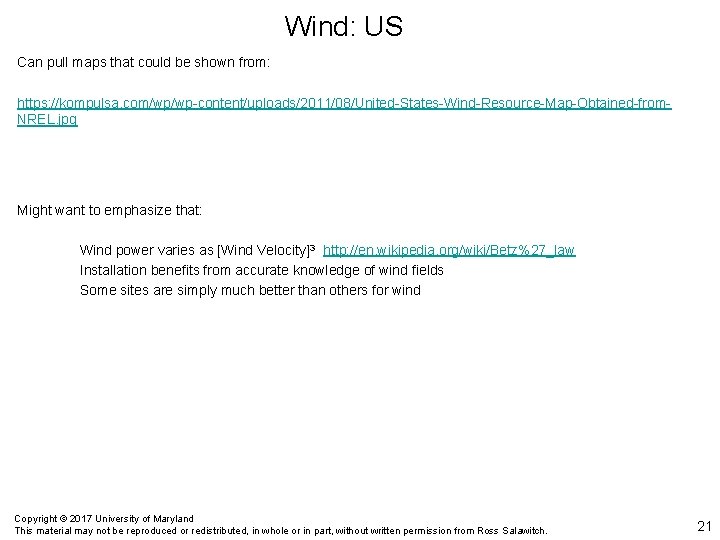 Wind: US

Can pull maps that could be shown from:

https://kompulsa.com/wp/wp-content/uploads/2011/08/United-States-Wind-Resource-Map-Obtained-from-NREL.jpg

Might want to emphasize that:

Wind power varies as [Wind Velocity]$^3$ http://en.wikipedia.org/wiki/Betz%27_law
Installation benefits from accurate knowledge of wind fields
Some sites are simply much better than others for wind

Copyright © 2017 University of Maryland
This material may not be reproduced or redistributed, in whole or in part, without written permission from Ross Salawitch.

21